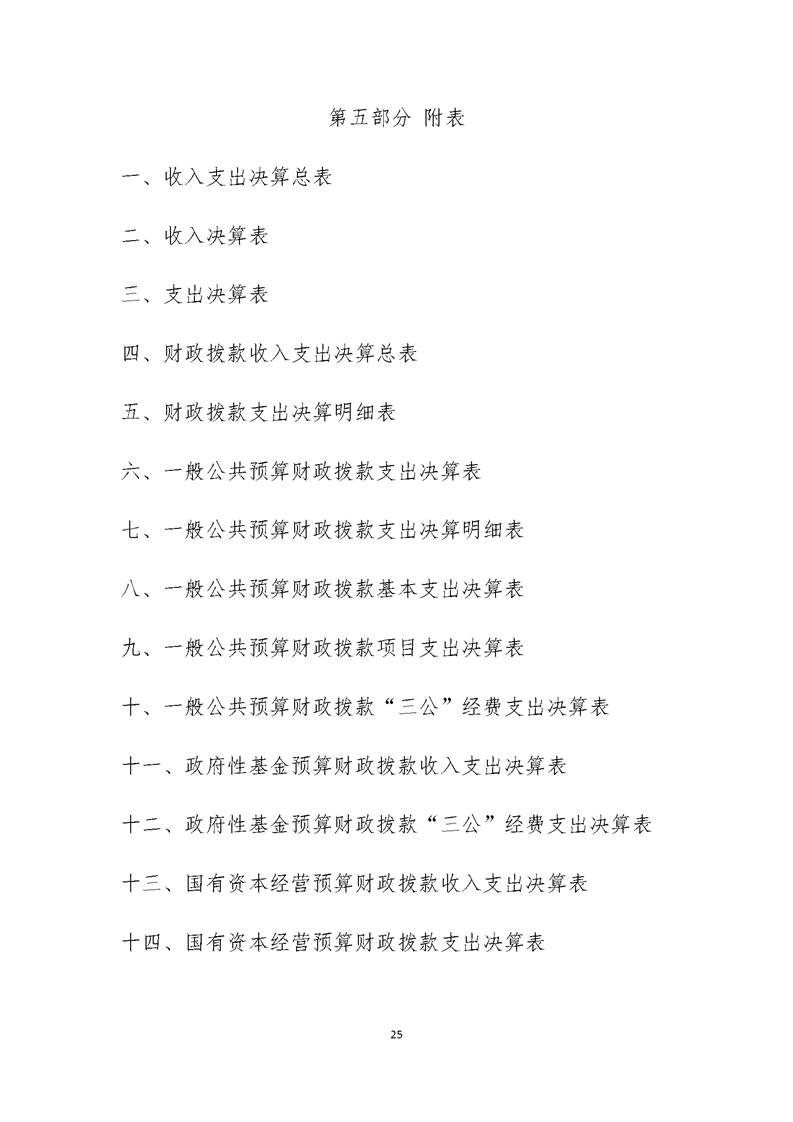 第五部分 附表

一、收入支出决算总表

二、收入决算表

三、支出决算表

四、财政拨款收入支出决算总表

五、财政拨款支出决算明细表

六、一般公共预算财政拨款支出决算表

七、一般公共预算财政拨款支出决算明细表

八、一般公共预算财政拨款基本支出决算表

九、一般公共预算财政拨款项目支出决算表

十、一般公共预算财政拨款“三公”经费支出决算表

十一、政府性基金预算财政拨款收入支出决算表

十二、政府性基金预算财政拨款“三公”经费支出决算表

十三、国有资本经营预算财政拨款收入支出决算表

十四、国有资本经营预算财政拨款支出决算表

25